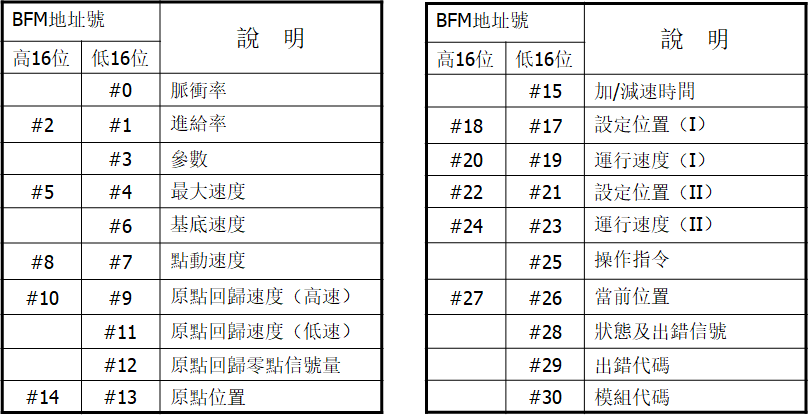 | BFM地址號 |  | 說 明 |
|---|---|---|
| 高16位 | 低16位 |  |
|  | #0 | 脈衝率 |
| #2 | #1 | 進給率 |
|  | #3 | 參數 |
| #5 | #4 | 最大速度 |
|  | #6 | 基底速度 |
| #8 | #7 | 點動速度 |
| #10 | #9 | 原點回歸速度（高速） |
|  | #11 | 原點回歸速度（低速） |
|  | #12 | 原點回歸零點信號量 |
| #14 | #13 | 原點位置 |

| BFM地址號 |  | 說 明 |
|---|---|---|
| 高16位 | 低16位 |  |
|  | #15 | 加/減速時間 |
| #18 | #17 | 設定位置（I） |
| #20 | #19 | 運行速度（I） |
| #22 | #21 | 設定位置（II） |
| #24 | #23 | 運行速度（II） |
|  | #25 | 操作指令 |
| #27 | #26 | 當前位置 |
|  | #28 | 狀態及出錯信號 |
|  | #29 | 出錯代碼 |
|  | #30 | 模組代碼 |